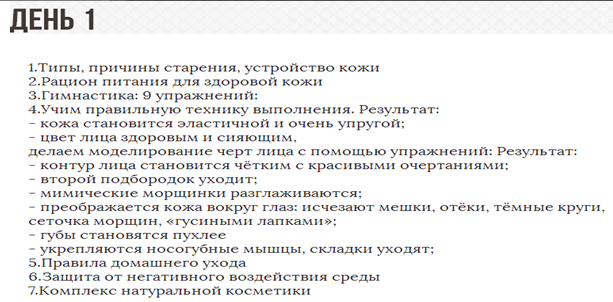 ДЕНЬ 1

1.Типы, причины старения, устройство кожи
2.Рацион питания для здоровой кожи
3.Гимнастика: 9 упражнений:
4.Учим правильную технику выполнения. Результат:
- кожа становится эластичной и очень упругой;
- цвет лица здоровым и сияющим,
делаем моделирование черт лица с помощью упражнений: Результат:
- контур лица становится чётким с красивыми очертаниями;
- второй подбородок уходит;
- мимические морщинки разглаживаются;
- преображается кожа вокруг глаз: исчезают мешки, отёки, тёмные круги, сеточка морщин, «гусиными лапками»;
- губы становятся пухлее
- укрепляются носогубные мышцы, складки уходят;
5.Правила домашнего ухода
6.Защита от негативного воздействия среды
7.Комплекс натуральной косметики